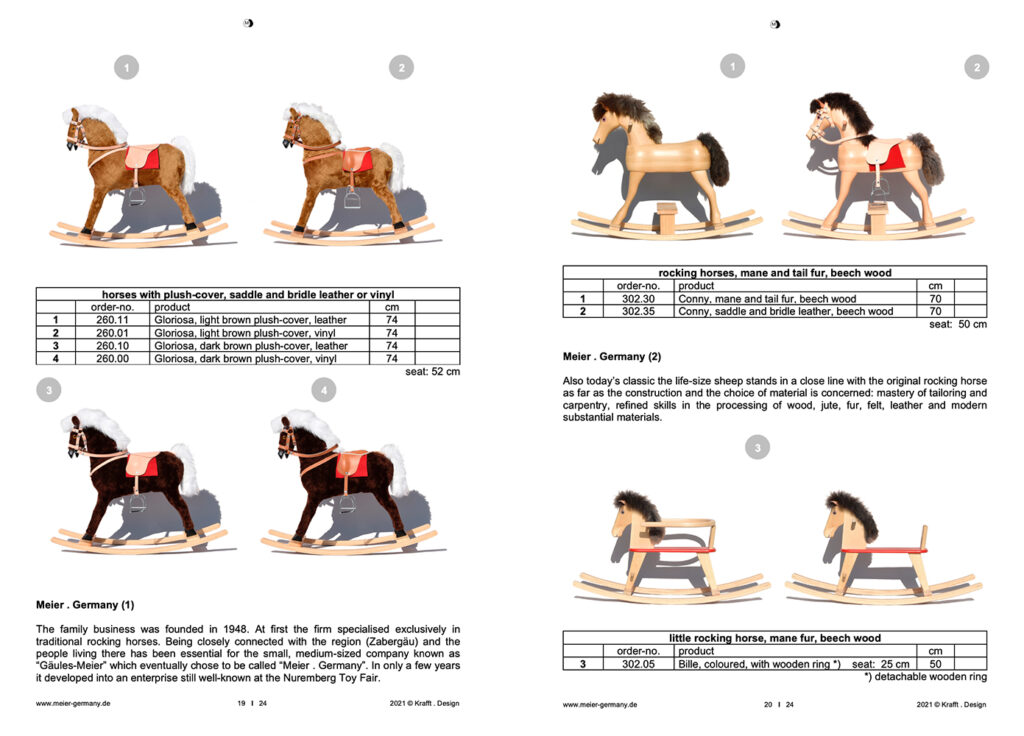 1

2

horses with plush-cover, saddle and bridle leather or vinyl

| | order-no. | product | cm | |
|---|---|---|---|---|
| 1 | 260.11 | Gloriosa, light brown plush-cover, leather | 74 | |
| 2 | 260.01 | Gloriosa, light brown plush-cover, vinyl | 74 | |
| 3 | 260.10 | Gloriosa, dark brown plush-cover, leather | 74 | |
| 4 | 260.00 | Gloriosa, dark brown plush-cover, vinyl | 74 | |

seat: 52 cm

3

4

Meier . Germany (1)

The family business was founded in 1948. At first the firm specialised exclusively in traditional rocking horses. Being closely connected with the region (Zabergäu) and the people living there has been essential for the small, medium-sized company known as "Gäules-Meier" which eventually chose to be called "Meier . Germany". In only a few years it developed into an enterprise still well-known at the Nuremberg Toy Fair.

www.meier-germany.de 19 I 24 2021 © Krafft . Design

1

2

rocking horses, mane and tail fur, beech wood

| | order-no. | product | cm | |
|---|---|---|---|---|
| 1 | 302.30 | Conny, mane and tail fur, beech wood | 70 | |
| 2 | 302.35 | Conny, saddle and bridle leather, beech wood | 70 | |

seat: 50 cm

Meier . Germany (2)

Also today's classic the life-size sheep stands in a close line with the original rocking horse as far as the construction and the choice of material is concerned: mastery of tailoring and carpentry, refined skills in the processing of wood, jute, fur, felt, leather and modern substantial materials.

3

little rocking horse, mane fur, beech wood

| | order-no. | product | cm | |
|---|---|---|---|---|
| 3 | 302.05 | Bille, coloured, with wooden ring *) seat: 25 cm | 50 | |

*) detachable wooden ring

www.meier-germany.de 20 I 24 2021 © Krafft . Design